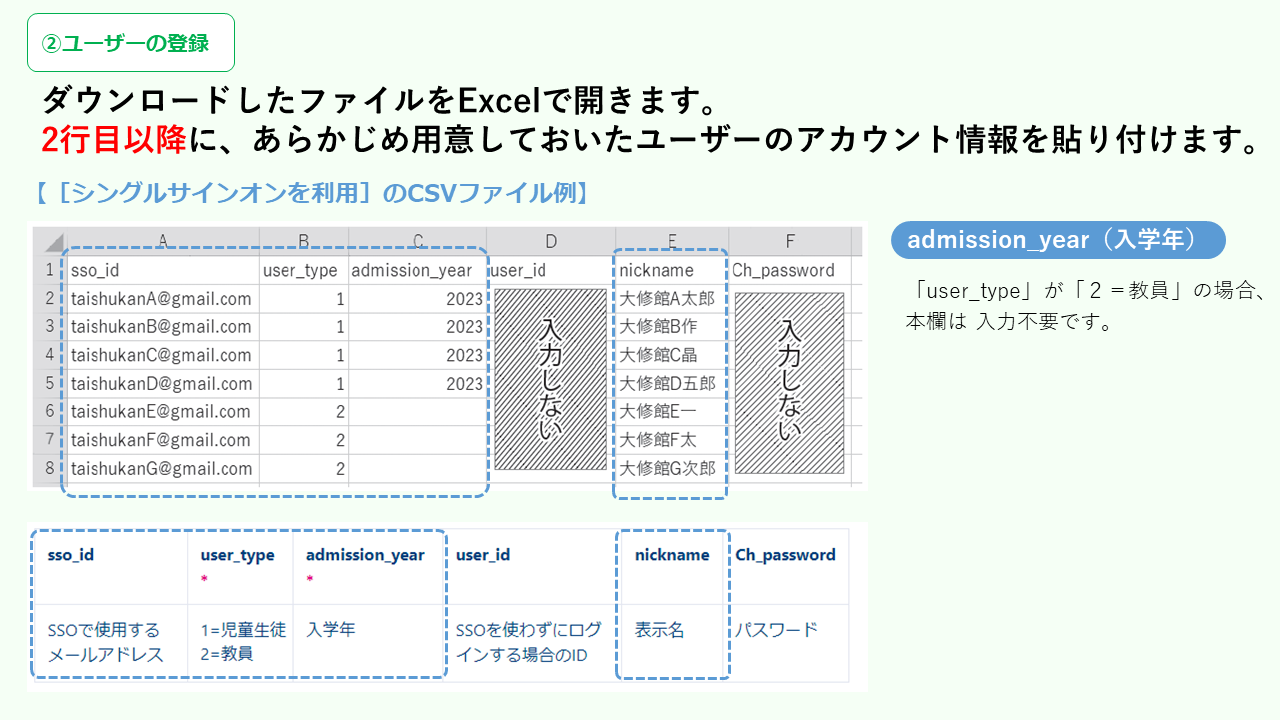 ②ユーザーの登録

ダウンロードしたファイルをExcelで開きます。
2行目以降に、あらかじめ用意しておいたユーザーのアカウント情報を貼り付けます。

【［シングルサインオンを利用］のCSVファイル例】

| | A | B | C | D | E | F |
|---|---|---|---|---|---|---|
| 1 | sso_id | user_type | admission_year | user_id | nickname | Ch_password |
| 2 | taishukanA@gmail.com | 1 | 2023 | 入力しない | 大修館A太郎 | 入力しない |
| 3 | taishukanB@gmail.com | 1 | 2023 | | 大修館B作 | |
| 4 | taishukanC@gmail.com | 1 | 2023 | | 大修館C晶 | |
| 5 | taishukanD@gmail.com | 1 | 2023 | | 大修館D五郎 | |
| 6 | taishukanE@gmail.com | 2 | | | 大修館E一 | |
| 7 | taishukanF@gmail.com | 2 | | | 大修館F太 | |
| 8 | taishukanG@gmail.com | 2 | | | 大修館G次郎 | |

admission_year（入学年）

「user_type」が「２＝教員」の場合、本欄は 入力不要です。

| sso_id | user_type * | admission_year * | user_id | nickname | Ch_password |
|---|---|---|---|---|---|
| SSOで使用するメールアドレス | 1=児童生徒 2=教員 | 入学年 | SSOを使わずにログインする場合のID | 表示名 | パスワード |